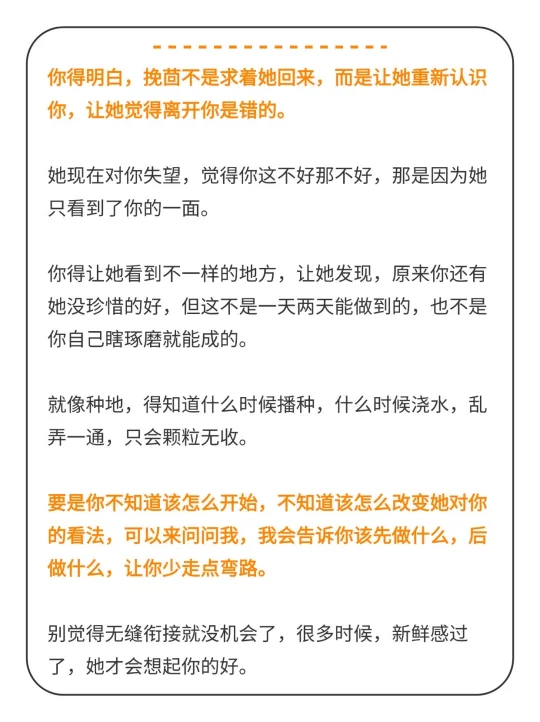 你得明白，挽茴不是求着她回来，而是让她重新认识你，让她觉得离开你是错的。

她现在对你失望，觉得你这不好那不好，那是因为她只看到了你的一面。

你得让她看到不一样的地方，让她发现，原来你还有她没珍惜的好，但这不是一天两天能做到的，也不是你自己瞎琢磨就能成的。

就像种地，得知道什么时候播种，什么时候浇水，乱弄一通，只会颗粒无收。

要是你不知道该怎么开始，不知道该怎么改变她对你的看法，可以来问问我，我会告诉你该先做什么，后做什么，让你少走点弯路。

别觉得无缝衔接就没机会了，很多时候，新鲜感过了，她才会想起你的好。